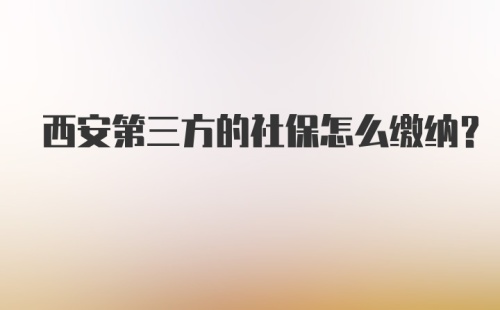 西安第三方的社保怎么缴纳？